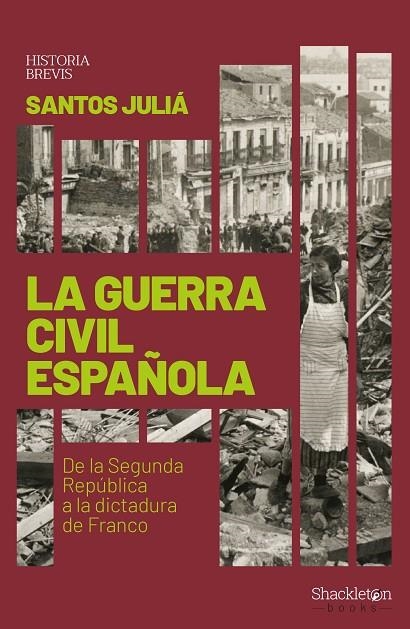 HISTORIA
BREVIS

SANTOS JULIÁ

LA GUERRA CIVIL ESPAÑOLA

De la Segunda República a la dictadura de Franco

Shackleton
books